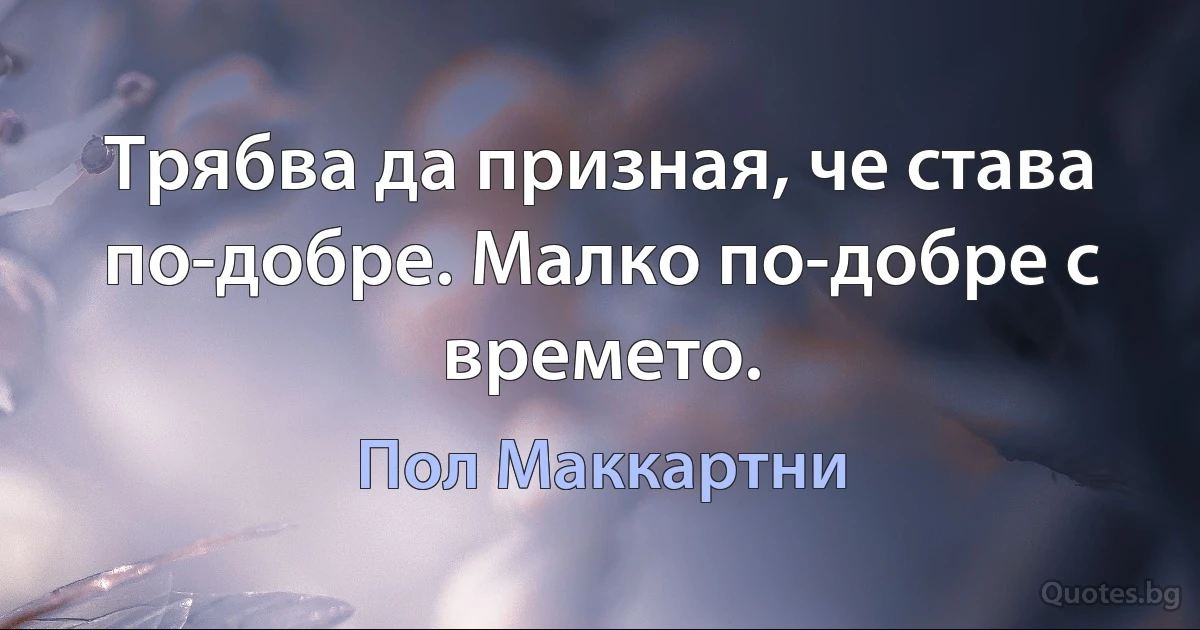 Трябва да призная, че става по-добре. Малко по-добре с времето.

Пол Маккартни

Quotes.bg